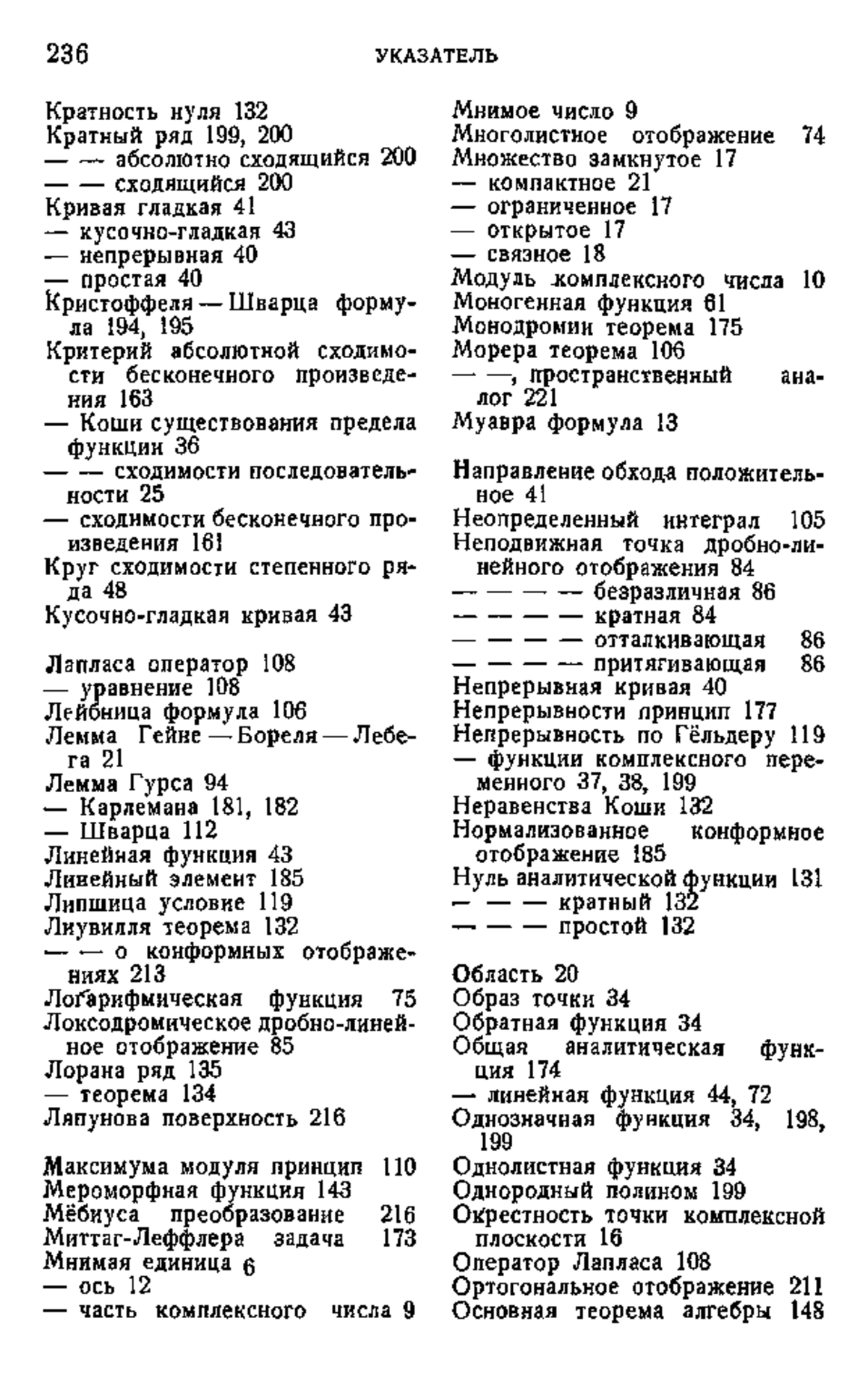 236 УКАЗАТЕЛЬ

Кратность нуля 132
Кратный ряд 199, 200
— — абсолютно сходящийся 200
— — сходящийся 200
Кривая гладкая 41
— кусочно-гладкая 43
— непрерывная 40
— простая 40
Кристоффеля — Шварца формула 194, 195
Критерий абсолютной сходимости бесконечного произведения 163
— Коши существования предела функции 36
— — сходимости последовательности 25
— сходимости бесконечного произведения 161
Круг сходимости степенного ряда 48
Кусочно-гладкая кривая 43

Лапласа оператор 108
— уравнение 108
Лейбница формула 106
Лемма Гейне — Бореля — Лебега 21
Лемма Гурса 94
— Карлемана 181, 182
— Шварца 112
Линейная функция 43
Линейный элемент 185
Липшица условие 119
Лиувилля теорема 132
— — о конформных отображениях 213
Логарифмическая функция 75
Локсодромическое дробно-линейное отображение 85
Лорана ряд 135
— теорема 134
Ляпунова поверхность 216

Максимума модуля принцип 110
Мероморфная функция 143
Мёбиуса преобразование 216
Миттаг-Леффлера задача 173
Мнимая единица 6
— ось 12
— часть комплексного числа 9

Мнимое число 9
Многолистное отображение 74
Множество замкнутое 17
— компактное 21
— ограниченное 17
— открытое 17
— связное 18
Модуль комплексного числа 10
Моногенная функция 61
Монодромии теорема 175
Морера теорема 106
— —, пространственный аналог 221
Муавра формула 13

Направление обхода положительное 41
Неопределенный интеграл 105
Неподвижная точка дробно-линейного отображения 84
— — — — безразличная 86
— — — — кратная 84
— — — — отталкивающая 86
— — — — притягивающая 86
Непрерывная кривая 40
Непрерывности принцип 177
Непрерывность по Гёльдеру 119
— функции комплексного переменного 37, 38, 199
Неравенства Коши 132
Нормализованное конформное отображение 185
Нуль аналитической функции 131
— — — кратный 132
— — — простой 132

Область 20
Образ точки 34
Обратная функция 34
Общая аналитическая функция 174
— линейная функция 44, 72
Однозначная функция 34, 198, 199
Однолистная функция 34
Однородный полином 199
Окрестность точки комплексной плоскости 16
Оператор Лапласа 108
Ортогональное отображение 211
Основная теорема алгебры 148